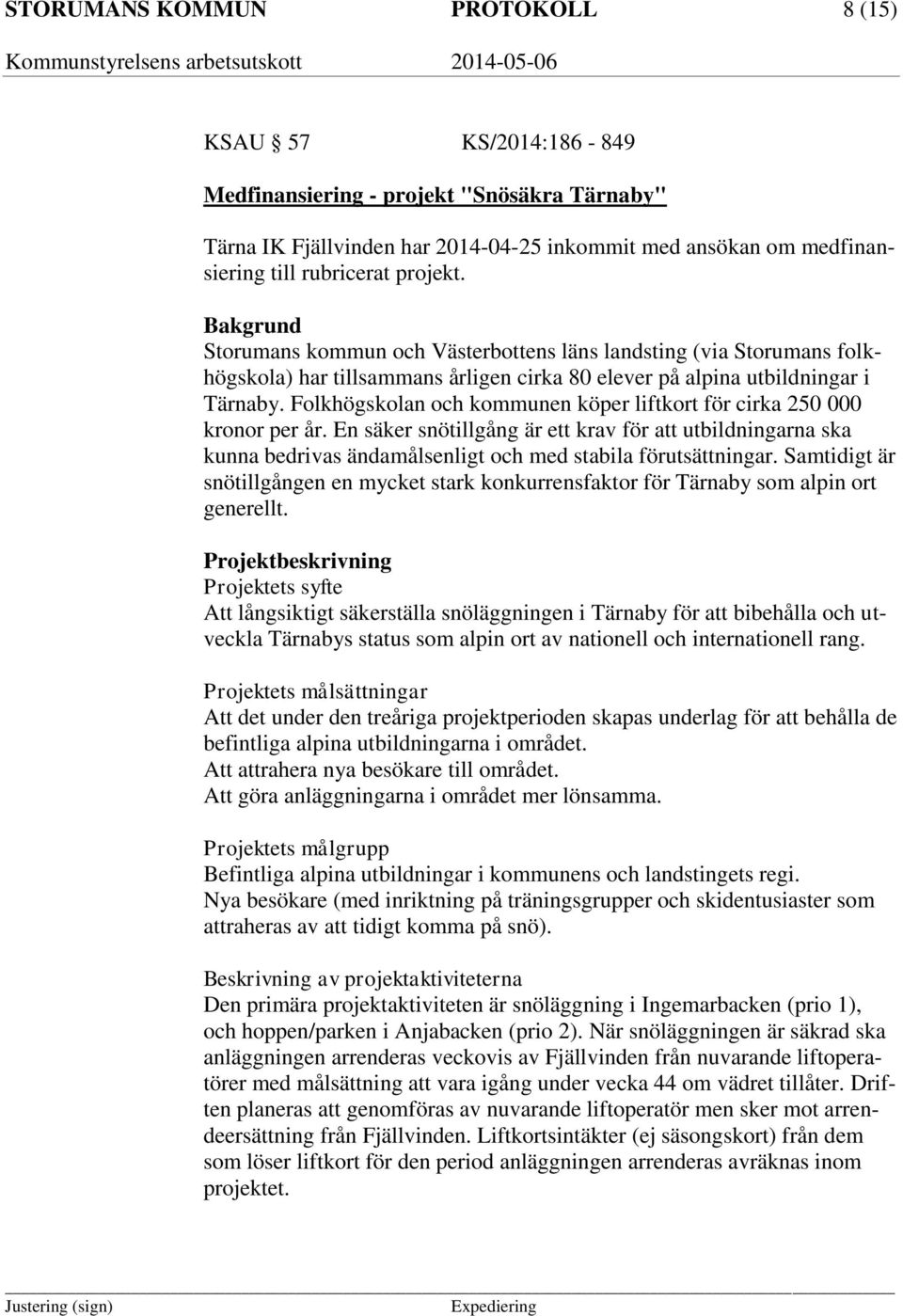 STORUMANS KOMMUN PROTOKOLL 8 (15)
Kommunstyrelsens arbetsutskott 2014-05-06

KSAU § 57 KS/2014:186 - 849

Medfinansiering - projekt "Snösäkra Tärnaby"

Tärna IK Fjällvinden har 2014-04-25 inkommit med ansökan om medfinansiering till rubricerat projekt.

Bakgrund
Storumans kommun och Västerbottens läns landsting (via Storumans folkhögskola) har tillsammans årligen cirka 80 elever på alpina utbildningar i Tärnaby. Folkhögskolan och kommunen köper liftkort för cirka 250 000 kronor per år. En säker snötillgång är ett krav för att utbildningarna ska kunna bedrivas ändamålsenligt och med stabila förutsättningar. Samtidigt är snötillgången en mycket stark konkurrensfaktor för Tärnaby som alpin ort generellt.

Projektbeskrivning
Projektets syfte
Att långsiktigt säkerställa snöläggningen i Tärnaby för att bibehålla och utveckla Tärnabys status som alpin ort av nationell och internationell rang.

Projektets målsättningar
Att det under den treåriga projektperioden skapas underlag för att behålla de befintliga alpina utbildningarna i området.
Att attrahera nya besökare till området.
Att göra anläggningarna i området mer lönsamma.

Projektets målgrupp
Befintliga alpina utbildningar i kommunens och landstingets regi.
Nya besökare (med inriktning på träningsgrupper och skidentusiaster som attraheras av att tidigt komma på snö).

Beskrivning av projektaktiviteterna
Den primära projektaktiviteten är snöläggning i Ingemarbacken (prio 1), och hoppen/parken i Anjabacken (prio 2). När snöläggningen är säkrad ska anläggningen arrenderas veckovis av Fjällvinden från nuvarande liftoperatörer med målsättning att vara igång under vecka 44 om vädret tillåter. Driften planeras att genomföras av nuvarande liftoperatör men sker mot arrendeersättning från Fjällvinden. Liftkortsintäkter (ej säsongskort) från dem som löser liftkort för den period anläggningen arrenderas avräknas inom projektet.

Justering (sign) Expediering